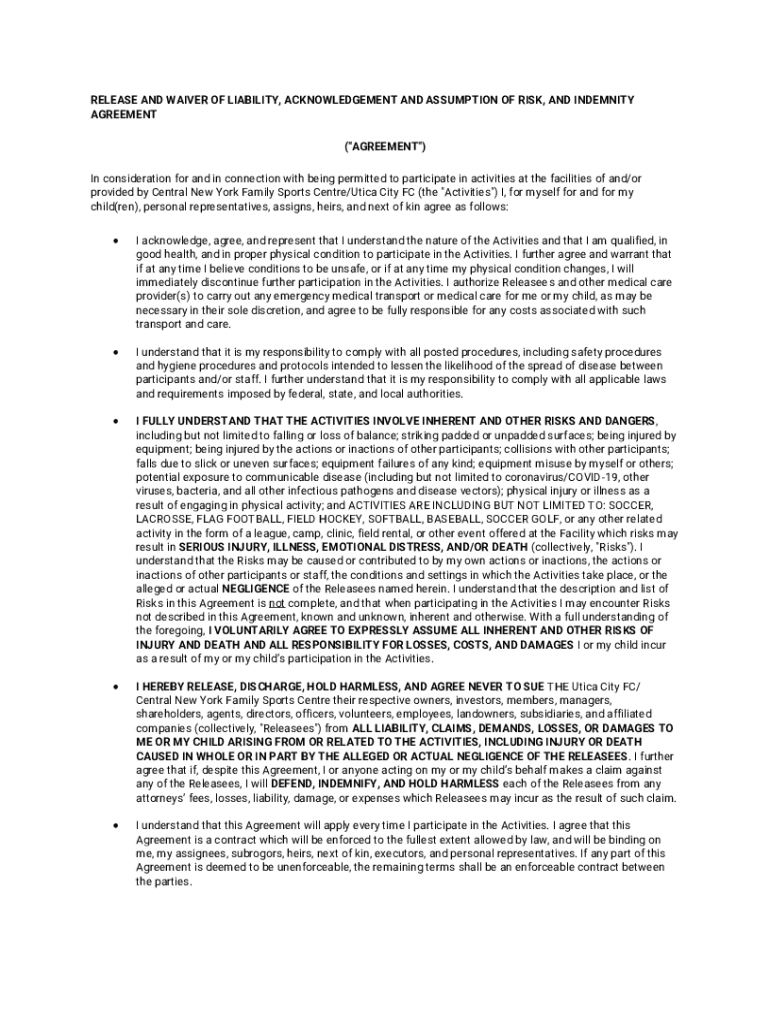 RELEASE AND WAIVER OF LIABILITY, ACKNOWLEDGEMENT AND ASSUMPTION OF RISK, AND INDEMNITY AGREEMENT

("AGREEMENT")

In consideration for and in connection with being permitted to participate in activities at the facilities of and/or provided by Central New York Family Sports Centre/Utica City FC (the "Activities") I, for myself for and for my child(ren), personal representatives, assigns, heirs, and next of kin agree as follows:

• I acknowledge, agree, and represent that I understand the nature of the Activities and that I am qualified, in good health, and in proper physical condition to participate in the Activities. I further agree and warrant that if at any time I believe conditions to be unsafe, or if at any time my physical condition changes, I will immediately discontinue further participation in the Activities. I authorize Releasees and other medical care provider(s) to carry out any emergency medical transport or medical care for me or my child, as may be necessary in their sole discretion, and agree to be fully responsible for any costs associated with such transport and care.

• I understand that it is my responsibility to comply with all posted procedures, including safety procedures and hygiene procedures and protocols intended to lessen the likelihood of the spread of disease between participants and/or staff. I further understand that it is my responsibility to comply with all applicable laws and requirements imposed by federal, state, and local authorities.

• I FULLY UNDERSTAND THAT THE ACTIVITIES INVOLVE INHERENT AND OTHER RISKS AND DANGERS, including but not limited to falling or loss of balance; striking padded or unpadded surfaces; being injured by equipment; being injured by the actions or inactions of other participants; collisions with other participants; falls due to slick or uneven surfaces; equipment failures of any kind; equipment misuse by myself or others; potential exposure to communicable disease (including but not limited to coronavirus/COVID-19, other viruses, bacteria, and all other infectious pathogens and disease vectors); physical injury or illness as a result of engaging in physical activity; and ACTIVITIES ARE INCLUDING BUT NOT LIMITED TO: SOCCER, LACROSSE, FLAG FOOTBALL, FIELD HOCKEY, SOFTBALL, BASEBALL, SOCCER GOLF, or any other related activity in the form of a league, camp, clinic, field rental, or other event offered at the Facility which risks may result in SERIOUS INJURY, ILLNESS, EMOTIONAL DISTRESS, AND/OR DEATH (collectively, "Risks"). I understand that the Risks may be caused or contributed to by my own actions or inactions, the actions or inactions of other participants or staff, the conditions and settings in which the Activities take place, or the alleged or actual NEGLIGENCE of the Releasees named herein. I understand that the description and list of Risks in this Agreement is not complete, and that when participating in the Activities I may encounter Risks not described in this Agreement, known and unknown, inherent and otherwise. With a full understanding of the foregoing, I VOLUNTARILY AGREE TO EXPRESSLY ASSUME ALL INHERENT AND OTHER RISKS OF INJURY AND DEATH AND ALL RESPONSIBILITY FOR LOSSES, COSTS, AND DAMAGES I or my child incur as a result of my or my child's participation in the Activities.

• I HEREBY RELEASE, DISCHARGE, HOLD HARMLESS, AND AGREE NEVER TO SUE THE Utica City FC/ Central New York Family Sports Centre their respective owners, investors, members, managers, shareholders, agents, directors, officers, volunteers, employees, landowners, subsidiaries, and affiliated companies (collectively, "Releasees") from ALL LIABILITY, CLAIMS, DEMANDS, LOSSES, OR DAMAGES TO ME OR MY CHILD ARISING FROM OR RELATED TO THE ACTIVITIES, INCLUDING INJURY OR DEATH CAUSED IN WHOLE OR IN PART BY THE ALLEGED OR ACTUAL NEGLIGENCE OF THE RELEASEES. I further agree that if, despite this Agreement, I or anyone acting on my or my child's behalf makes a claim against any of the Releasees, I will DEFEND, INDEMNIFY, AND HOLD HARMLESS each of the Releasees from any attorneys' fees, losses, liability, damage, or expenses which Releasees may incur as the result of such claim.

• I understand that this Agreement will apply every time I participate in the Activities. I agree that this Agreement is a contract which will be enforced to the fullest extent allowed by law, and will be binding on me, my assignees, subrogors, heirs, next of kin, executors, and personal representatives. If any part of this Agreement is deemed to be unenforceable, the remaining terms shall be an enforceable contract between the parties.